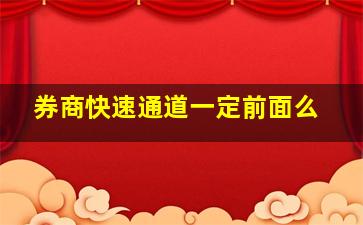 券商快速通道一定前面么